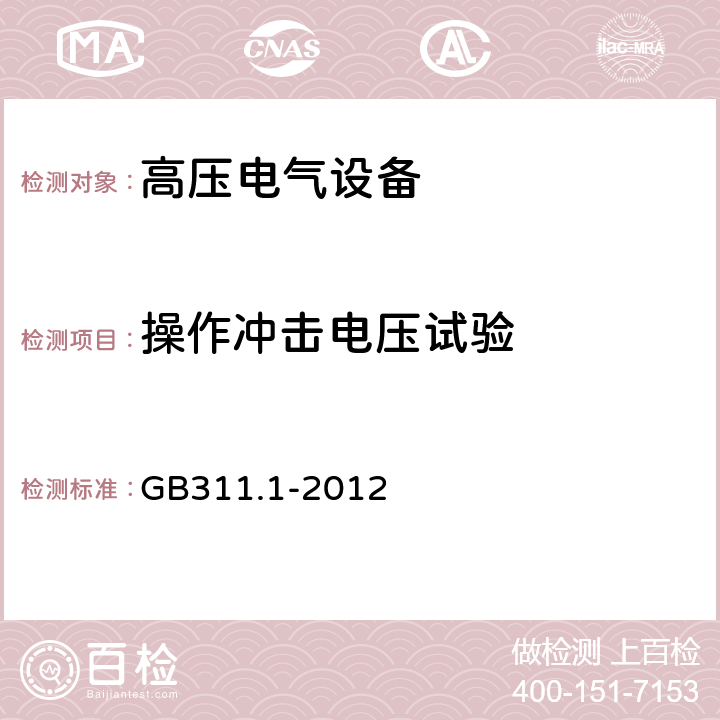 MA CNAS AC ilac-MRA

检测对象：高压电气设备

检测项目：操作冲击电压试验

检测标准：GB311.1-2012

百检
Baijiantest.com

做检测 上百检
400-151-7153